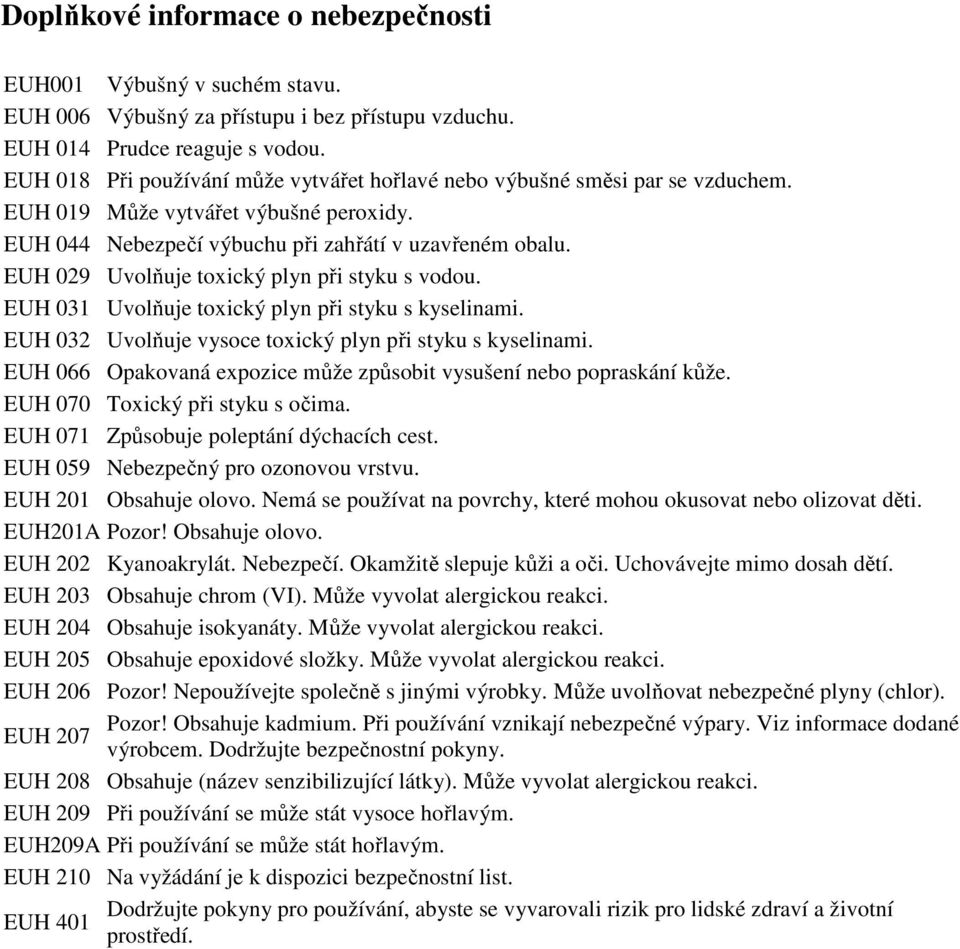 Doplňkové informace o nebezpečnosti

| | |
|---|---|
| EUH001 | Výbušný v suchém stavu. |
| EUH 006 | Výbušný za přístupu i bez přístupu vzduchu. |
| EUH 014 | Prudce reaguje s vodou. |
| EUH 018 | Při používání může vytvářet hořlavé nebo výbušné směsi par se vzduchem. |
| EUH 019 | Může vytvářet výbušné peroxidy. |
| EUH 044 | Nebezpečí výbuchu při zahřátí v uzavřeném obalu. |
| EUH 029 | Uvolňuje toxický plyn při styku s vodou. |
| EUH 031 | Uvolňuje toxický plyn při styku s kyselinami. |
| EUH 032 | Uvolňuje vysoce toxický plyn při styku s kyselinami. |
| EUH 066 | Opakovaná expozice může způsobit vysušení nebo popraskání kůže. |
| EUH 070 | Toxický při styku s očima. |
| EUH 071 | Způsobuje poleptání dýchacích cest. |
| EUH 059 | Nebezpečný pro ozonovou vrstvu. |
| EUH 201 | Obsahuje olovo. Nemá se používat na povrchy, které mohou okusovat nebo olizovat děti. |
| EUH201A | Pozor! Obsahuje olovo. |
| EUH 202 | Kyanoakrylát. Nebezpečí. Okamžitě slepuje kůži a oči. Uchovávejte mimo dosah dětí. |
| EUH 203 | Obsahuje chrom (VI). Může vyvolat alergickou reakci. |
| EUH 204 | Obsahuje isokyanáty. Může vyvolat alergickou reakci. |
| EUH 205 | Obsahuje epoxidové složky. Může vyvolat alergickou reakci. |
| EUH 206 | Pozor! Nepoužívejte společně s jinými výrobky. Může uvolňovat nebezpečné plyny (chlor). |
| EUH 207 | Pozor! Obsahuje kadmium. Při používání vznikají nebezpečné výpary. Viz informace dodané výrobcem. Dodržujte bezpečnostní pokyny. |
| EUH 208 | Obsahuje (název senzibilizující látky). Může vyvolat alergickou reakci. |
| EUH 209 | Při používání se může stát vysoce hořlavým. |
| EUH209A | Při používání se může stát hořlavým. |
| EUH 210 | Na vyžádání je k dispozici bezpečnostní list. |
| EUH 401 | Dodržujte pokyny pro používání, abyste se vyvarovali rizik pro lidské zdraví a životní prostředí. |